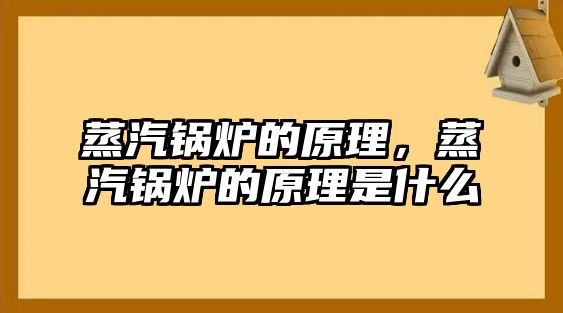 蒸汽锅炉的原理，蒸汽锅炉的原理是什么